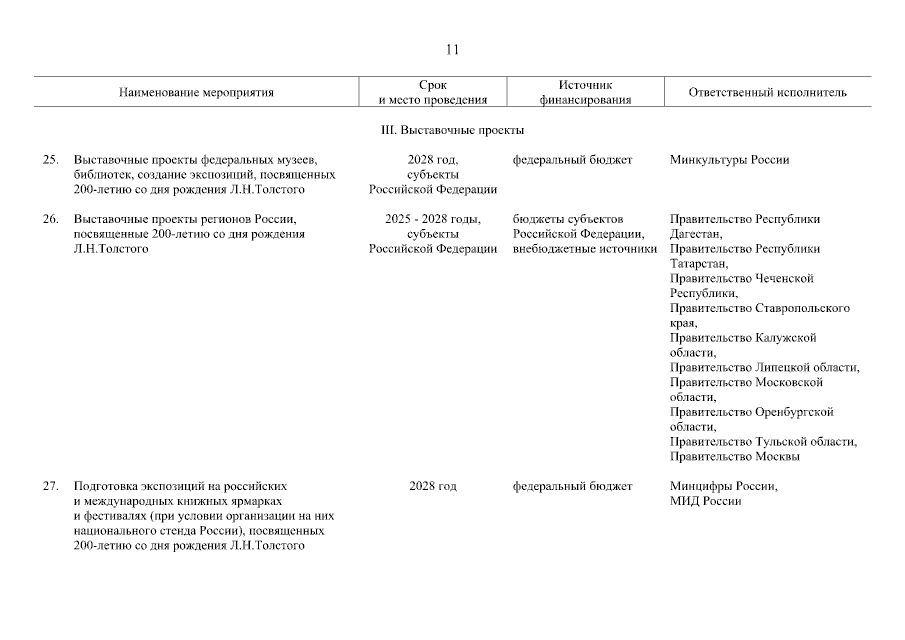 11

| Наименование мероприятия | Срок и место проведения | Источник финансирования | Ответственный исполнитель |
|---|---|---|---|
| III. Выставочные проекты | | | |
| 25. Выставочные проекты федеральных музеев, библиотек, создание экспозиций, посвященных 200-летию со дня рождения Л.Н.Толстого | 2028 год, субъекты Российской Федерации | федеральный бюджет | Минкультуры России |
| 26. Выставочные проекты регионов России, посвященные 200-летию со дня рождения Л.Н.Толстого | 2025 - 2028 годы, субъекты Российской Федерации | бюджеты субъектов Российской Федерации, внебюджетные источники | Правительство Республики Дагестан, Правительство Республики Татарстан, Правительство Чеченской Республики, Правительство Ставропольского края, Правительство Калужской области, Правительство Липецкой области, Правительство Московской области, Правительство Оренбургской области, Правительство Тульской области, Правительство Москвы |
| 27. Подготовка экспозиций на российских и международных книжных ярмарках и фестивалях (при условии организации на них национального стенда России), посвященных 200-летию со дня рождения Л.Н.Толстого | 2028 год | федеральный бюджет | Минцифры России, МИД России |